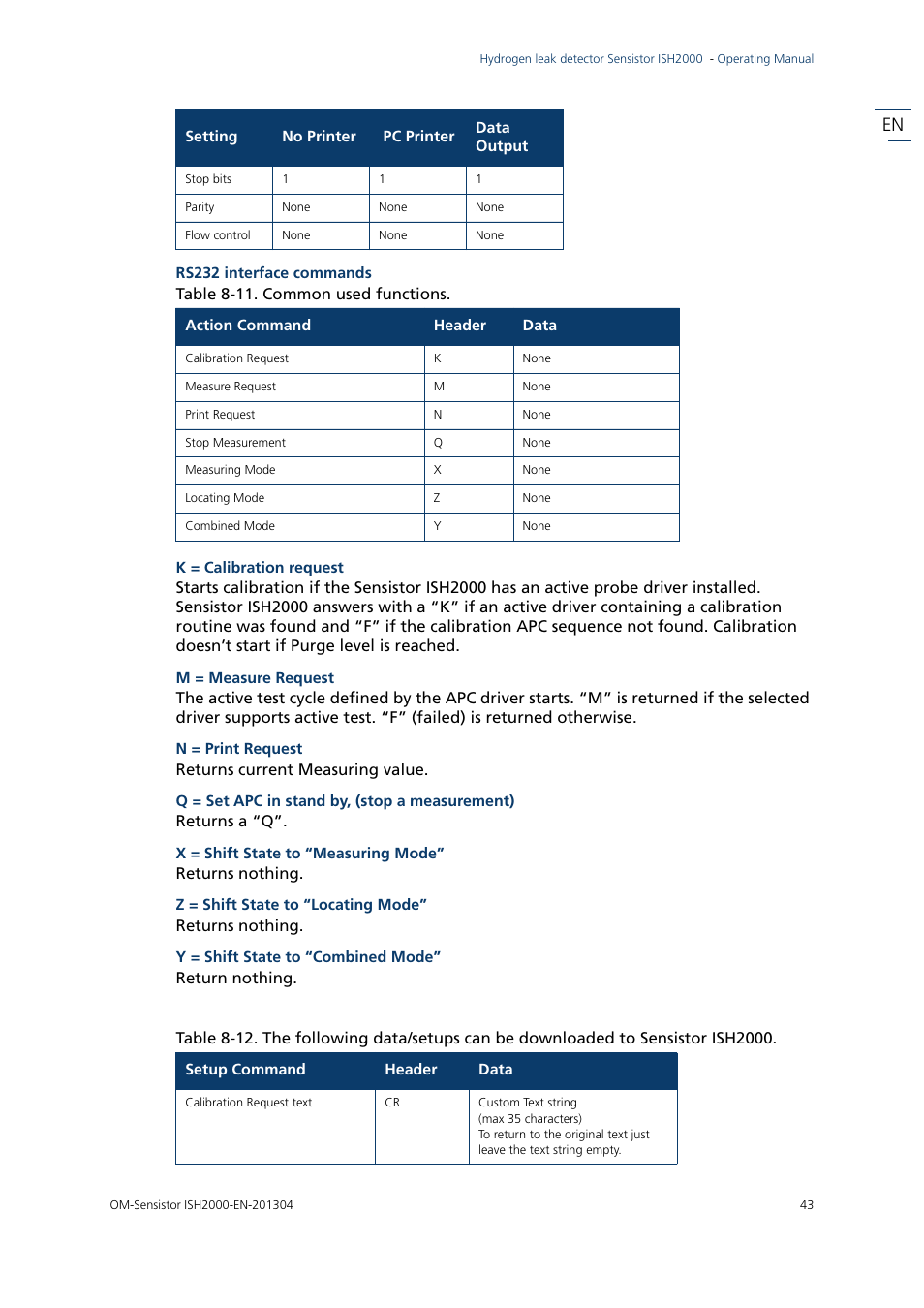 Hydrogen leak detector Sensistor ISH2000 - Operating Manual

EN

| Setting | No Printer | PC Printer | Data Output |
|---|---|---|---|
| Stop bits | 1 | 1 | 1 |
| Parity | None | None | None |
| Flow control | None | None | None |

RS232 interface commands
Table 8-11. Common used functions.

| Action Command | Header | Data |
|---|---|---|
| Calibration Request | K | None |
| Measure Request | M | None |
| Print Request | N | None |
| Stop Measurement | Q | None |
| Measuring Mode | X | None |
| Locating Mode | Z | None |
| Combined Mode | Y | None |

K = Calibration request
Starts calibration if the Sensistor ISH2000 has an active probe driver installed. Sensistor ISH2000 answers with a “K” if an active driver containing a calibration routine was found and “F” if the calibration APC sequence not found. Calibration doesn’t start if Purge level is reached.

M = Measure Request
The active test cycle defined by the APC driver starts. “M” is returned if the selected driver supports active test. “F” (failed) is returned otherwise.

N = Print Request
Returns current Measuring value.

Q = Set APC in stand by, (stop a measurement)
Returns a “Q”.

X = Shift State to “Measuring Mode”
Returns nothing.

Z = Shift State to “Locating Mode”
Returns nothing.

Y = Shift State to “Combined Mode”
Return nothing.

Table 8-12. The following data/setups can be downloaded to Sensistor ISH2000.

| Setup Command | Header | Data |
|---|---|---|
| Calibration Request text | CR | Custom Text string (max 35 characters) To return to the original text just leave the text string empty. |

OM-Sensistor ISH2000-EN-201304

43